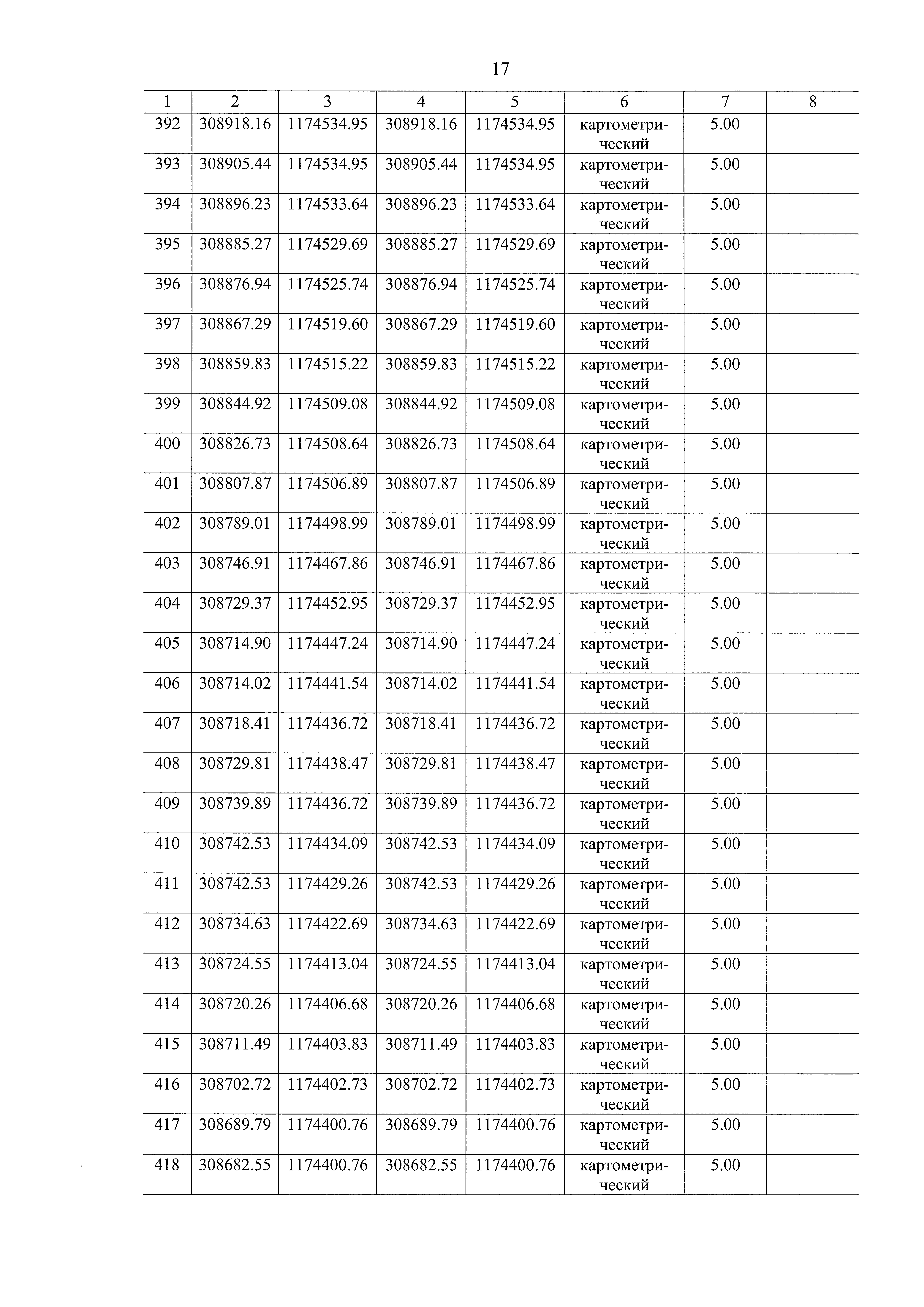 17

| 1 | 2 | 3 | 4 | 5 | 6 | 7 | 8 |
|---|---|---|---|---|---|---|---|
| 392 | 308918.16 | 1174534.95 | 308918.16 | 1174534.95 | картометрический | 5.00 | |
| 393 | 308905.44 | 1174534.95 | 308905.44 | 1174534.95 | картометрический | 5.00 | |
| 394 | 308896.23 | 1174533.64 | 308896.23 | 1174533.64 | картометрический | 5.00 | |
| 395 | 308885.27 | 1174529.69 | 308885.27 | 1174529.69 | картометрический | 5.00 | |
| 396 | 308876.94 | 1174525.74 | 308876.94 | 1174525.74 | картометрический | 5.00 | |
| 397 | 308867.29 | 1174519.60 | 308867.29 | 1174519.60 | картометрический | 5.00 | |
| 398 | 308859.83 | 1174515.22 | 308859.83 | 1174515.22 | картометрический | 5.00 | |
| 399 | 308844.92 | 1174509.08 | 308844.92 | 1174509.08 | картометрический | 5.00 | |
| 400 | 308826.73 | 1174508.64 | 308826.73 | 1174508.64 | картометрический | 5.00 | |
| 401 | 308807.87 | 1174506.89 | 308807.87 | 1174506.89 | картометрический | 5.00 | |
| 402 | 308789.01 | 1174498.99 | 308789.01 | 1174498.99 | картометрический | 5.00 | |
| 403 | 308746.91 | 1174467.86 | 308746.91 | 1174467.86 | картометрический | 5.00 | |
| 404 | 308729.37 | 1174452.95 | 308729.37 | 1174452.95 | картометрический | 5.00 | |
| 405 | 308714.90 | 1174447.24 | 308714.90 | 1174447.24 | картометрический | 5.00 | |
| 406 | 308714.02 | 1174441.54 | 308714.02 | 1174441.54 | картометрический | 5.00 | |
| 407 | 308718.41 | 1174436.72 | 308718.41 | 1174436.72 | картометрический | 5.00 | |
| 408 | 308729.81 | 1174438.47 | 308729.81 | 1174438.47 | картометрический | 5.00 | |
| 409 | 308739.89 | 1174436.72 | 308739.89 | 1174436.72 | картометрический | 5.00 | |
| 410 | 308742.53 | 1174434.09 | 308742.53 | 1174434.09 | картометрический | 5.00 | |
| 411 | 308742.53 | 1174429.26 | 308742.53 | 1174429.26 | картометрический | 5.00 | |
| 412 | 308734.63 | 1174422.69 | 308734.63 | 1174422.69 | картометрический | 5.00 | |
| 413 | 308724.55 | 1174413.04 | 308724.55 | 1174413.04 | картометрический | 5.00 | |
| 414 | 308720.26 | 1174406.68 | 308720.26 | 1174406.68 | картометрический | 5.00 | |
| 415 | 308711.49 | 1174403.83 | 308711.49 | 1174403.83 | картометрический | 5.00 | |
| 416 | 308702.72 | 1174402.73 | 308702.72 | 1174402.73 | картометрический | 5.00 | |
| 417 | 308689.79 | 1174400.76 | 308689.79 | 1174400.76 | картометрический | 5.00 | |
| 418 | 308682.55 | 1174400.76 | 308682.55 | 1174400.76 | картометрический | 5.00 | |